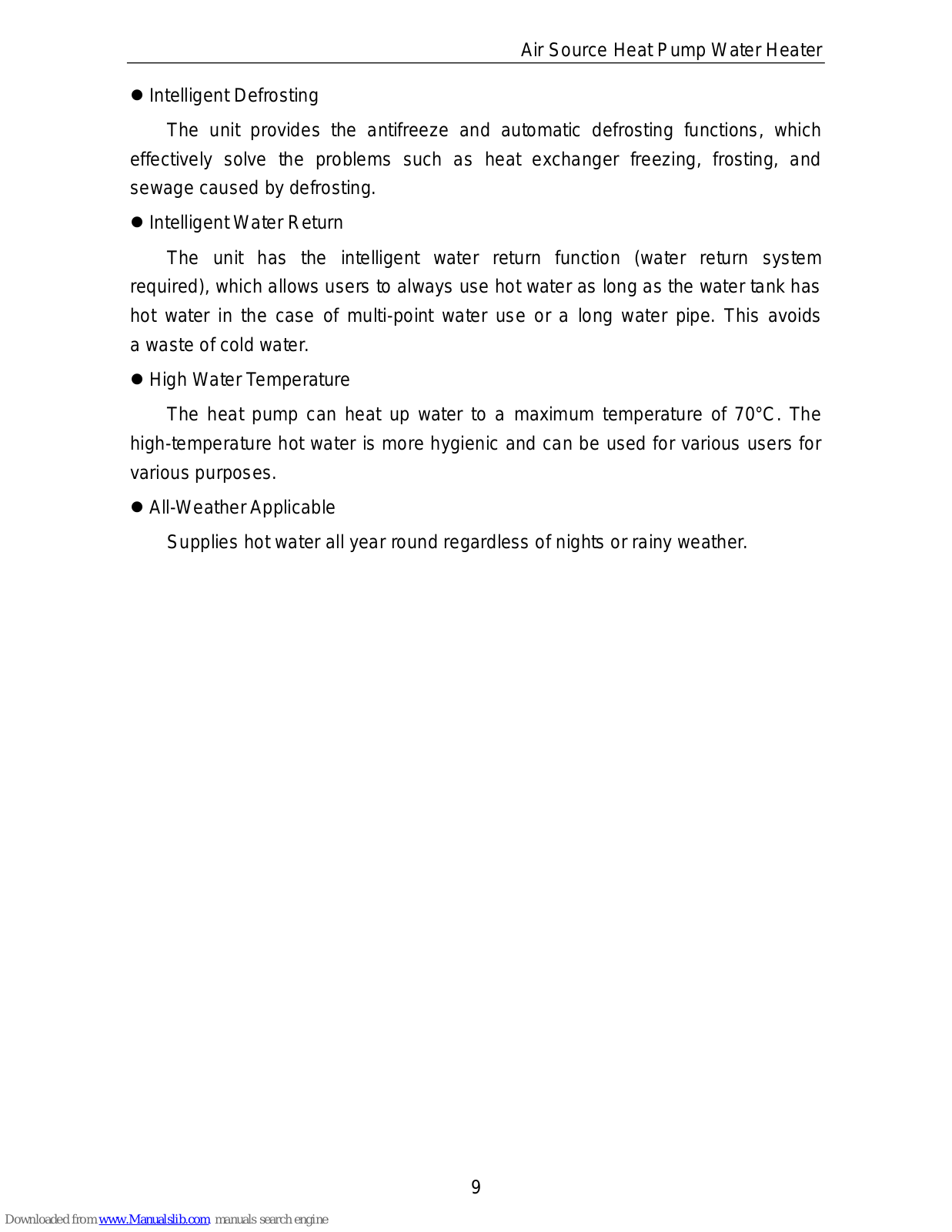 Air Source Heat Pump Water Heater

● Intelligent Defrosting

The unit provides the antifreeze and automatic defrosting functions, which effectively solve the problems such as heat exchanger freezing, frosting, and sewage caused by defrosting.

● Intelligent Water Return

The unit has the intelligent water return function (water return system required), which allows users to always use hot water as long as the water tank has hot water in the case of multi-point water use or a long water pipe. This avoids a waste of cold water.

● High Water Temperature

The heat pump can heat up water to a maximum temperature of 70°C. The high-temperature hot water is more hygienic and can be used for various users for various purposes.

● All-Weather Applicable

Supplies hot water all year round regardless of nights or rainy weather.

9

Downloaded from www.Manualslib.com manuals search engine